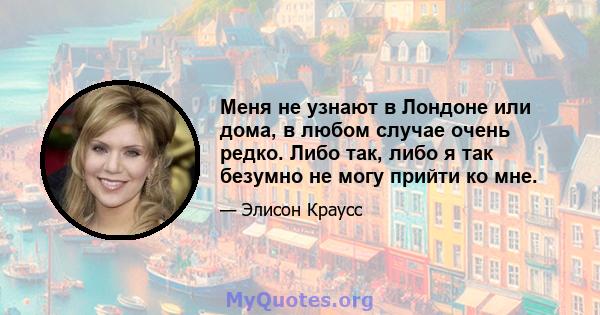 Меня не узнают в Лондоне или дома, в любом случае очень редко. Либо так, либо я так безумно не могу прийти ко мне.

— Элисон Краусс

MyQuotes.org